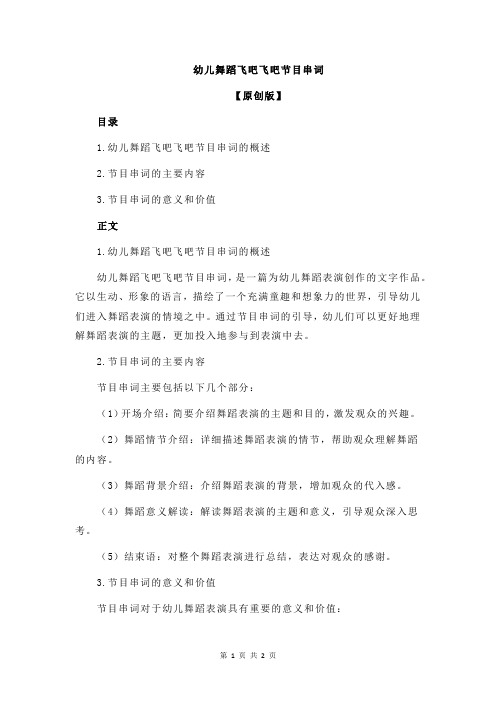 幼儿舞蹈飞吧飞吧节目串词

【原创版】

目录

1.幼儿舞蹈飞吧飞吧节目串词的概述

2.节目串词的主要内容

3.节目串词的意义和价值

正文

1.幼儿舞蹈飞吧飞吧节目串词的概述

幼儿舞蹈飞吧飞吧节目串词，是一篇为幼儿舞蹈表演创作的文字作品。它以生动、形象的语言，描绘了一个充满童趣和想象力的世界，引导幼儿们进入舞蹈表演的情境之中。通过节目串词的引导，幼儿们可以更好地理解舞蹈表演的主题，更加投入地参与到表演中去。

2.节目串词的主要内容

节目串词主要包括以下几个部分：

（1）开场介绍：简要介绍舞蹈表演的主题和目的，激发观众的兴趣。

（2）舞蹈情节介绍：详细描述舞蹈表演的情节，帮助观众理解舞蹈的内容。

（3）舞蹈背景介绍：介绍舞蹈表演的背景，增加观众的代入感。

（4）舞蹈意义解读：解读舞蹈表演的主题和意义，引导观众深入思考。

（5）结束语：对整个舞蹈表演进行总结，表达对观众的感谢。

3.节目串词的意义和价值

节目串词对于幼儿舞蹈表演具有重要的意义和价值：

第 1 页 共 2 页